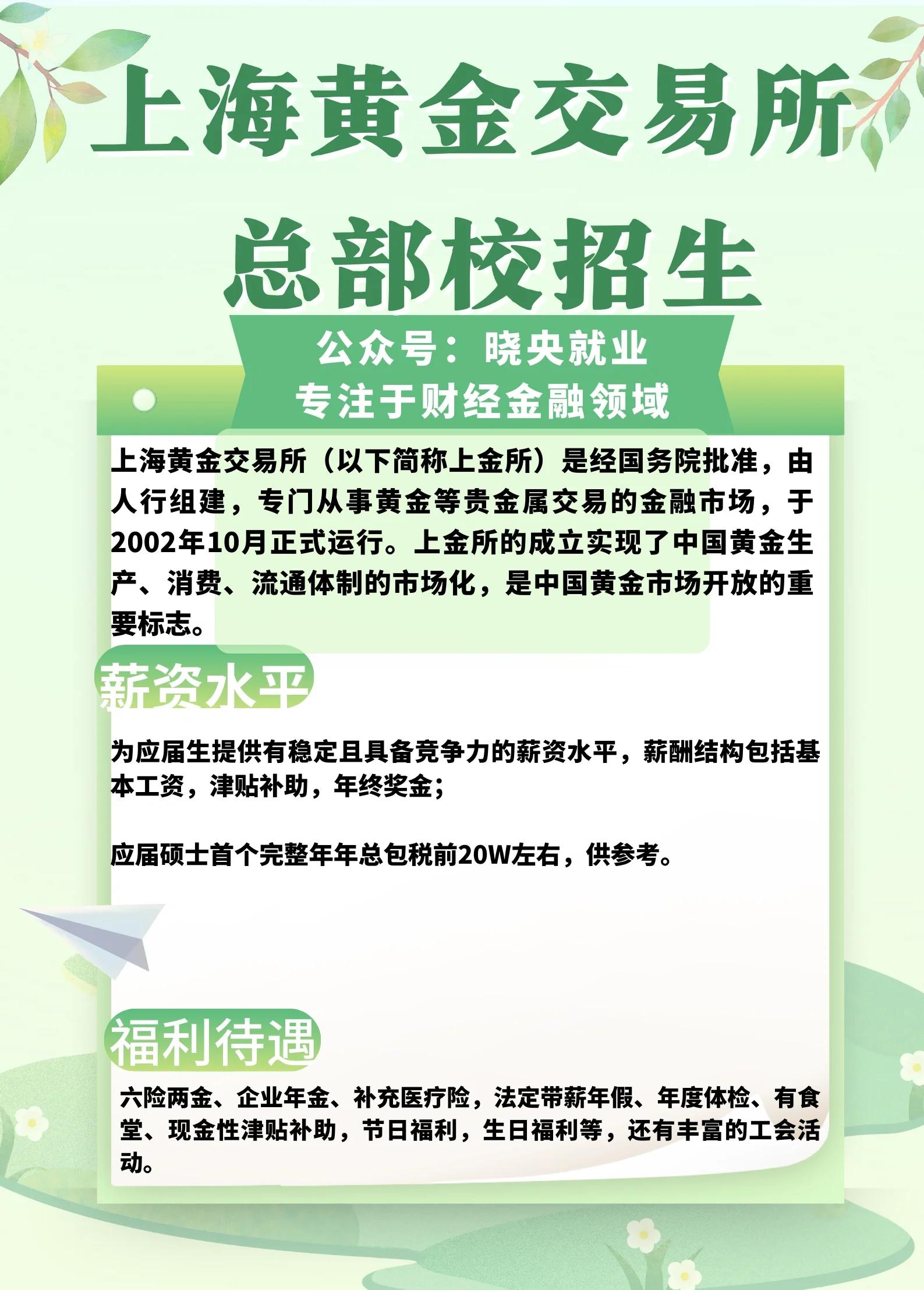 上海黄金交易所

总部校招生

公众号：晓央就业
专注于财经金融领域

上海黄金交易所（以下简称上金所）是经国务院批准，由人行组建，专门从事黄金等贵金属交易的金融市场，于2002年10月正式运行。上金所的成立实现了中国黄金生产、消费、流通体制的市场化，是中国黄金市场开放的重要标志。

薪资水平

为应届生提供有稳定且具备竞争力的薪资水平，薪酬结构包括基本工资，津贴补助，年终奖金；

应届硕士首个完整年年总包税前20W左右，供参考。

福利待遇

六险两金、企业年金、补充医疗险，法定带薪年假、年度体检、有食堂、现金性津贴补助，节日福利，生日福利等，还有丰富的工会活动。